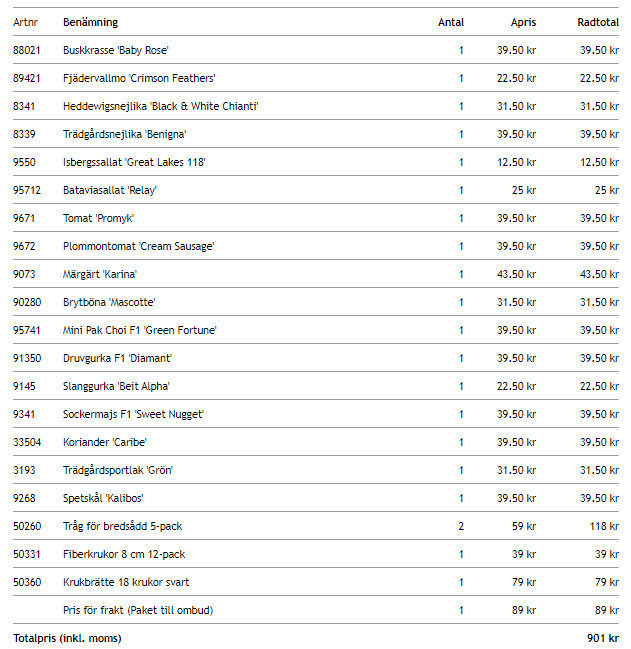 | Artnr | Benämning | Antal | Apris | Radtotal |
|---|---|---|---|---|
| 88021 | Buskkrasse 'Baby Rose' | 1 | 39.50 kr | 39.50 kr |
| 89421 | Fjädervallmo 'Crimson Feathers' | 1 | 22.50 kr | 22.50 kr |
| 8341 | Heddewigsnejlika 'Black & White Chianti' | 1 | 31.50 kr | 31.50 kr |
| 8339 | Trädgårdsnejlika 'Benigna' | 1 | 39.50 kr | 39.50 kr |
| 9550 | Isbergssallat 'Great Lakes 118' | 1 | 12.50 kr | 12.50 kr |
| 95712 | Bataviasallat 'Relay' | 1 | 25 kr | 25 kr |
| 9671 | Tomat 'Promyk' | 1 | 39.50 kr | 39.50 kr |
| 9672 | Plommontomat 'Cream Sausage' | 1 | 39.50 kr | 39.50 kr |
| 9073 | Märgärt 'Karina' | 1 | 43.50 kr | 43.50 kr |
| 90280 | Brytböna 'Mascotte' | 1 | 31.50 kr | 31.50 kr |
| 95741 | Mini Pak Choi F1 'Green Fortune' | 1 | 39.50 kr | 39.50 kr |
| 91350 | Druvgurka F1 'Diamant' | 1 | 39.50 kr | 39.50 kr |
| 9145 | Slanggurka 'Beit Alpha' | 1 | 22.50 kr | 22.50 kr |
| 9341 | Sockermajs F1 'Sweet Nugget' | 1 | 39.50 kr | 39.50 kr |
| 33504 | Koriander 'Caribe' | 1 | 39.50 kr | 39.50 kr |
| 3193 | Trädgårdsportlak 'Grön' | 1 | 31.50 kr | 31.50 kr |
| 9268 | Spetskål 'Kalibos' | 1 | 39.50 kr | 39.50 kr |
| 50260 | Tråg för bredsådd 5-pack | 2 | 59 kr | 118 kr |
| 50331 | Fiberkrukor 8 cm 12-pack | 1 | 39 kr | 39 kr |
| 50360 | Krukbrätte 18 krukor svart | 1 | 79 kr | 79 kr |
| | Pris för frakt (Paket till ombud) | 1 | 89 kr | 89 kr |
| Totalpris (inkl. moms) | | | | 901 kr |